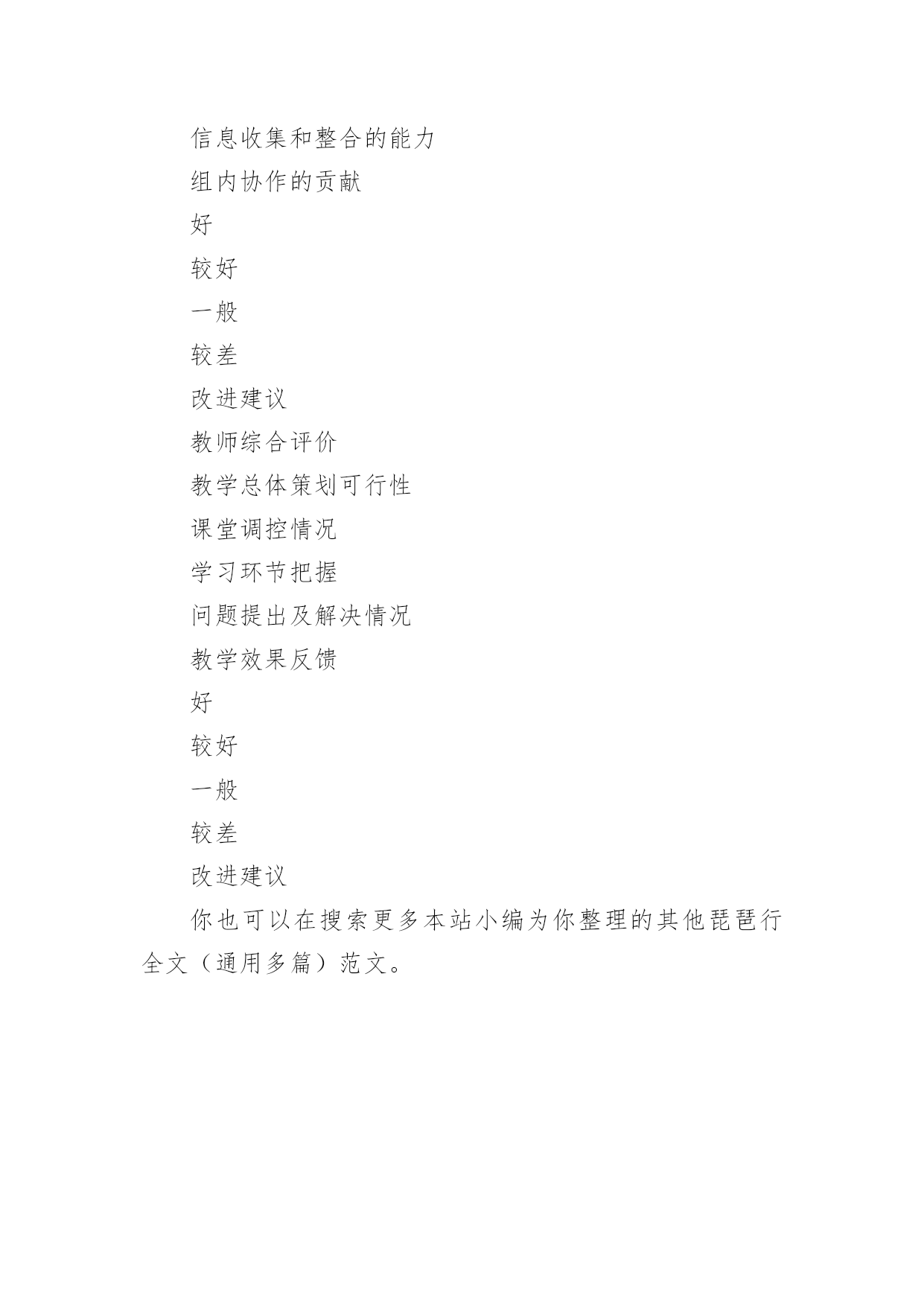 信息收集和整合的能力

组内协作的贡献

好

较好

一般

较差

改进建议

教师综合评价

教学总体策划可行性

课堂调控情况

学习环节把握

问题提出及解决情况

教学效果反馈

好

较好

一般

较差

改进建议

你也可以在搜索更多本站小编为你整理的其他琵琶行全文（通用多篇）范文。